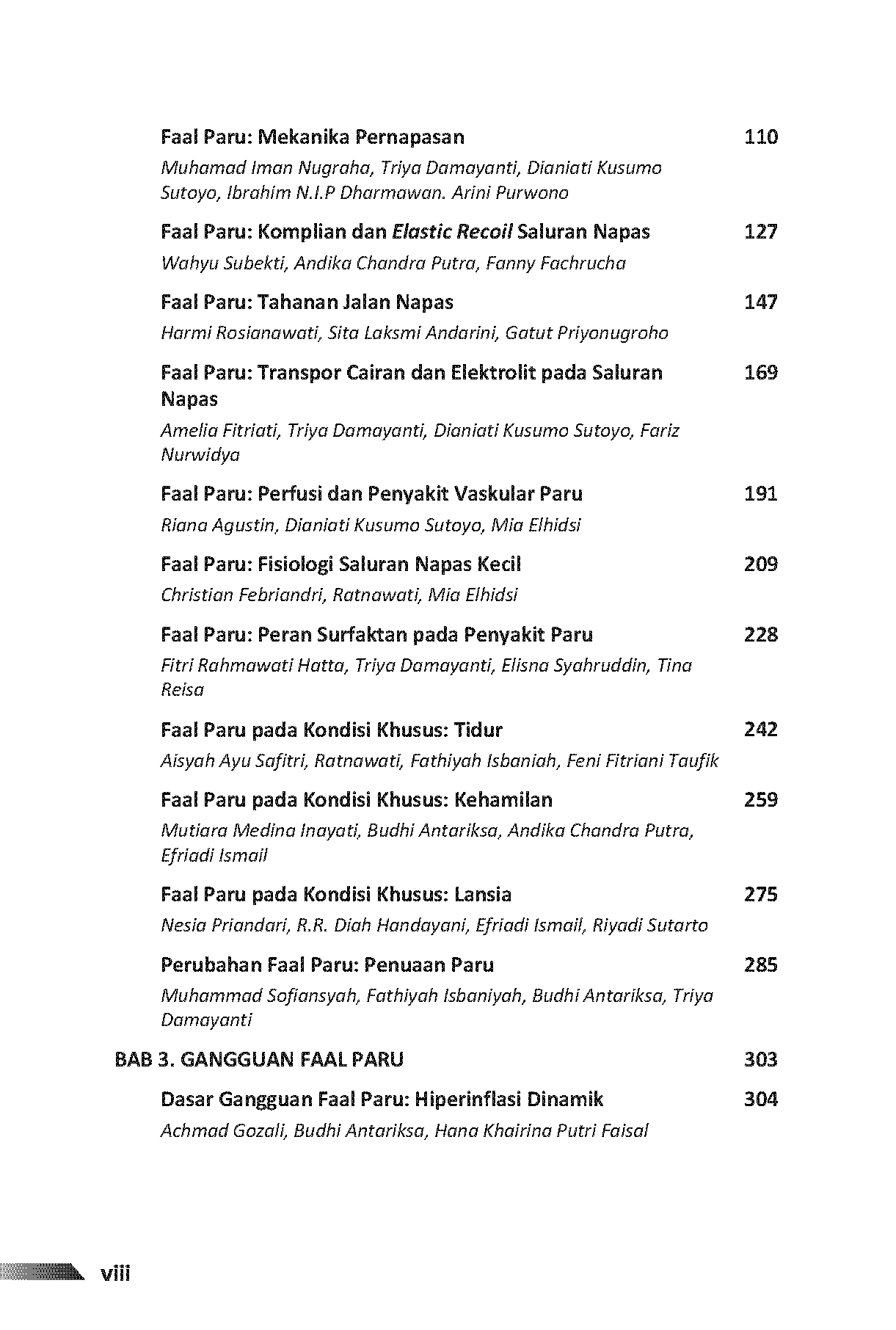 Faal Paru: Mekanika Pernapasan 110

Muhamad Iman Nugraha, Triya Damayanti, Dianiati Kusumo Sutoyo, Ibrahim N.I.P Dharmawan. Arini Purwono

Faal Paru: Komplian dan Elastic Recoil Saluran Napas 127

Wahyu Subekti, Andika Chandra Putra, Fanny Fachrucha

Faal Paru: Tahanan Jalan Napas 147

Harmi Rosianawati, Sita Laksmi Andarini, Gatut Priyonugroho

Faal Paru: Transpor Cairan dan Elektrolit pada Saluran Napas 169

Amelia Fitriati, Triya Damayanti, Dianiati Kusumo Sutoyo, Fariz Nurwidya

Faal Paru: Perfusi dan Penyakit Vaskular Paru 191

Riana Agustin, Dianiati Kusumo Sutoyo, Mia Elhidsi

Faal Paru: Fisiologi Saluran Napas Kecil 209

Christian Febriandri, Ratnawati, Mia Elhidsi

Faal Paru: Peran Surfaktan pada Penyakit Paru 228

Fitri Rahmawati Hatta, Triya Damayanti, Elisna Syahruddin, Tina Reisa

Faal Paru pada Kondisi Khusus: Tidur 242

Aisyah Ayu Safitri, Ratnawati, Fathiyah Isbaniah, Feni Fitriani Taufik

Faal Paru pada Kondisi Khusus: Kehamilan 259

Mutiara Medina Inayati, Budhi Antariksa, Andika Chandra Putra, Efriadi Ismail

Faal Paru pada Kondisi Khusus: Lansia 275

Nesia Priandari, R.R. Diah Handayani, Efriadi Ismail, Riyadi Sutarto

Perubahan Faal Paru: Penuaan Paru 285

Muhammad Sofiansyah, Fathiyah Isbaniyah, Budhi Antariksa, Triya Damayanti

BAB 3. GANGGUAN FAAL PARU 303

Dasar Gangguan Faal Paru: Hiperinflasi Dinamik 304

Achmad Gozali, Budhi Antariksa, Hana Khairina Putri Faisal

viii